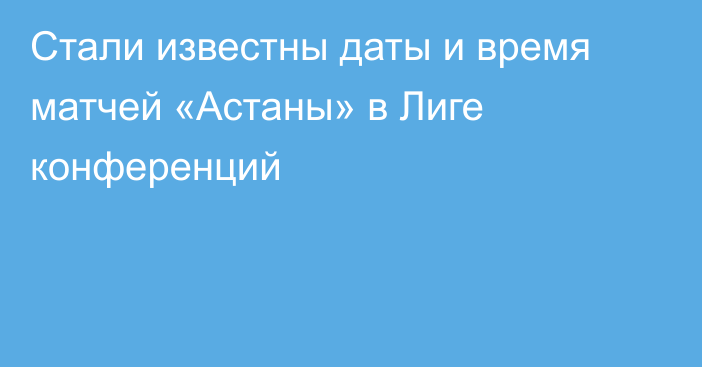 Стали известны даты и время матчей «Астаны» в Лиге конференций